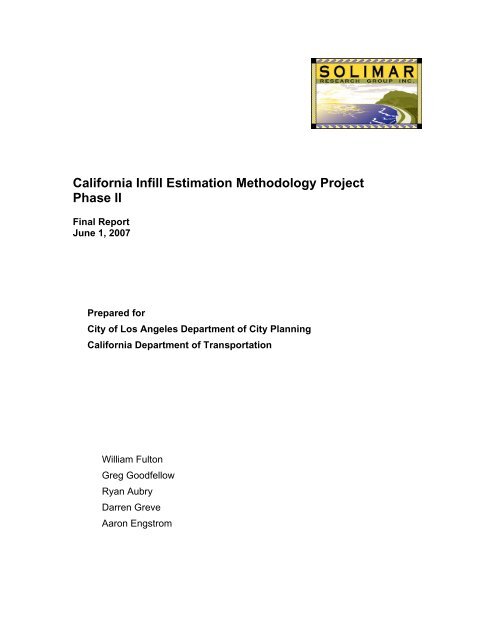 SOLIMAR
RESEARCH GROUP INC.

California Infill Estimation Methodology Project
Phase II

Final Report
June 1, 2007

Prepared for
City of Los Angeles Department of City Planning
California Department of Transportation

William Fulton
Greg Goodfellow
Ryan Aubry
Darren Greve
Aaron Engstrom